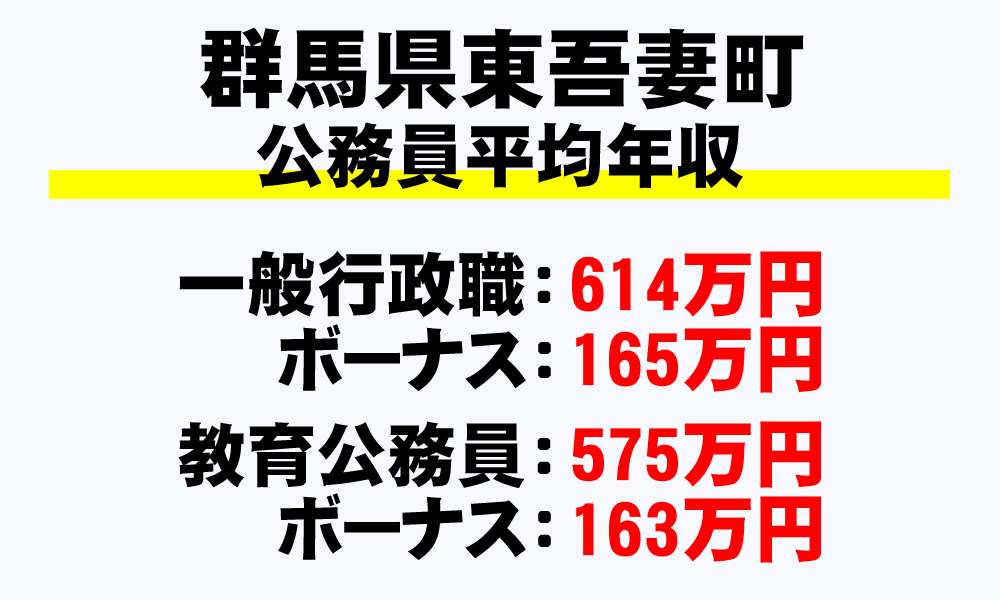 群馬県東吾妻町
公務員平均年収

一般行政職：614万円
ボーナス：165万円

教育公務員：575万円
ボーナス：163万円